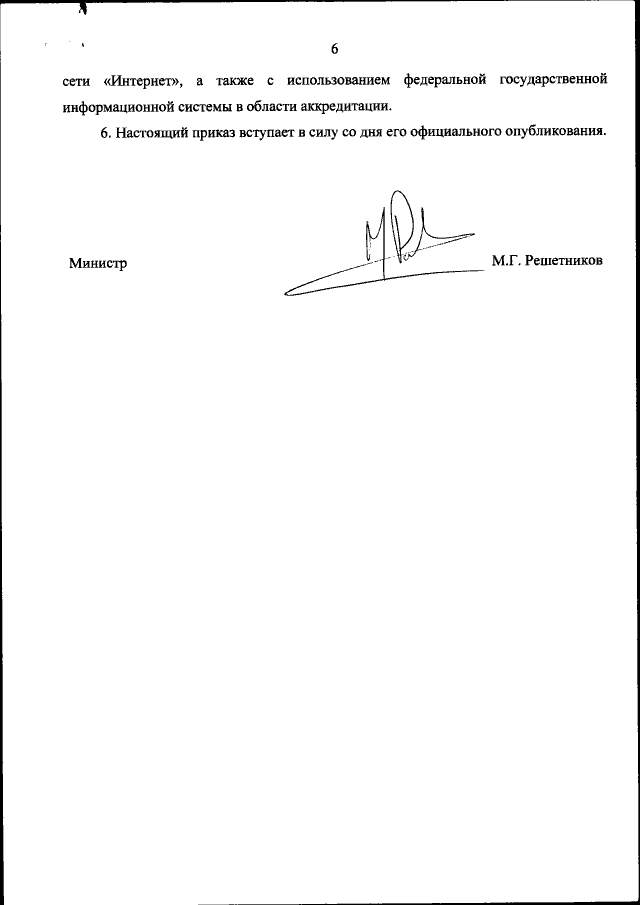 6

сети «Интернет», а также с использованием федеральной государственной информационной системы в области аккредитации.

6. Настоящий приказ вступает в силу со дня его официального опубликования.

Министр

М.Г. Решетников